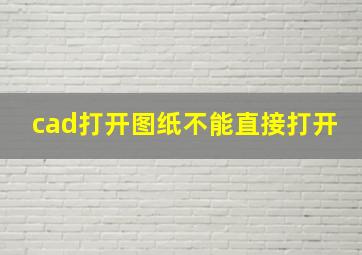 cad打开图纸不能直接打开